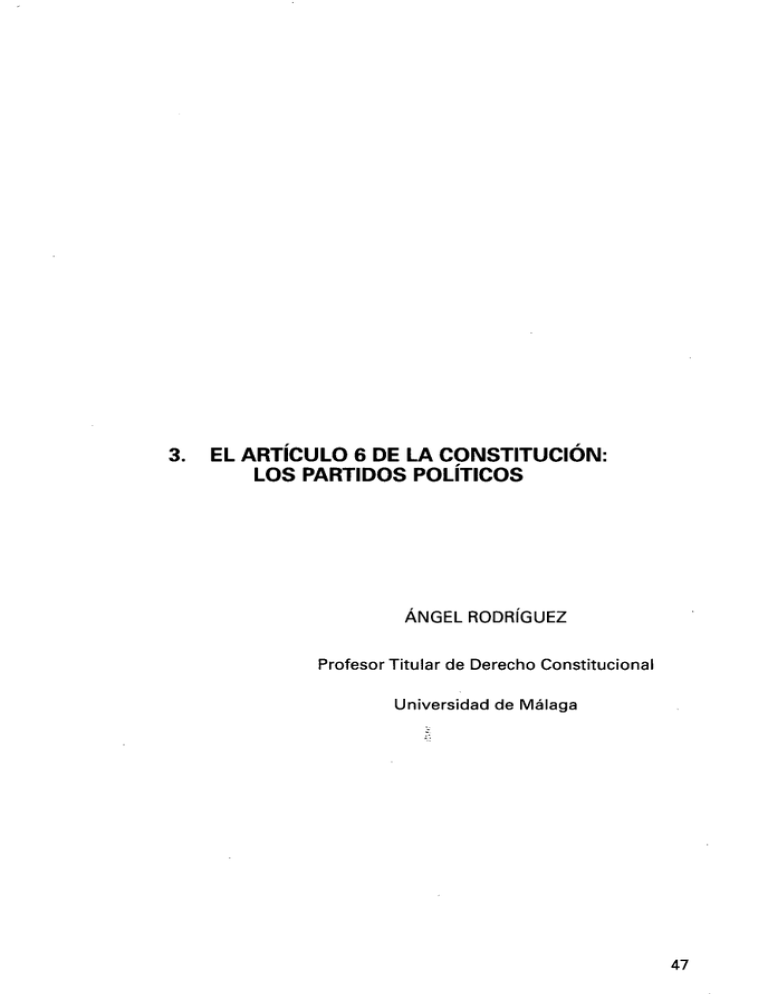 3. EL ARTÍCULO 6 DE LA CONSTITUCIÓN: LOS PARTIDOS POLÍTICOS

ÁNGEL RODRÍGUEZ

Profesor Titular de Derecho Constitucional

Universidad de Málaga

47